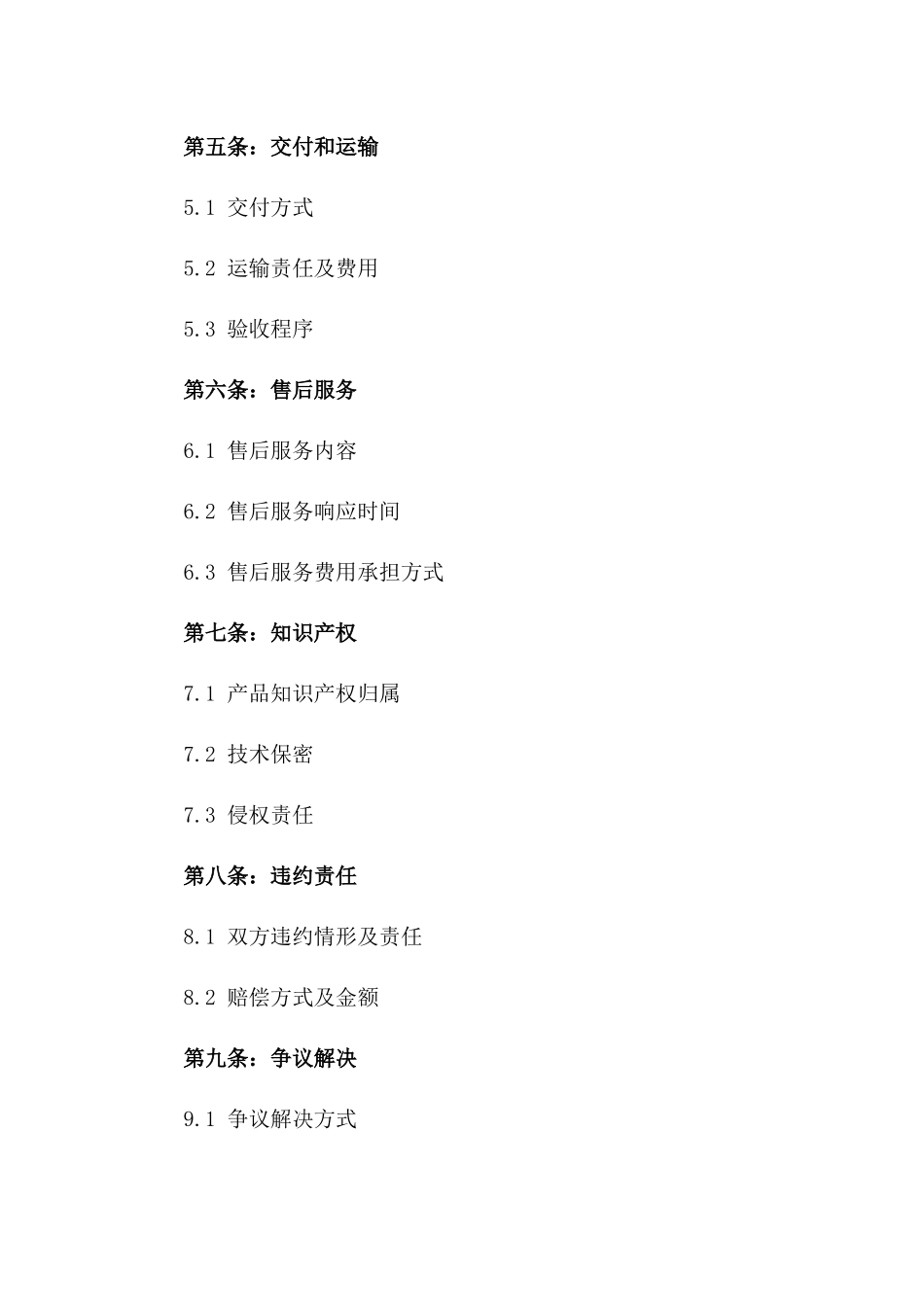 第五条：交付和运输

5.1 交付方式

5.2 运输责任及费用

5.3 验收程序

第六条：售后服务

6.1 售后服务内容

6.2 售后服务响应时间

6.3 售后服务费用承担方式

第七条：知识产权

7.1 产品知识产权归属

7.2 技术保密

7.3 侵权责任

第八条：违约责任

8.1 双方违约情形及责任

8.2 赔偿方式及金额

第九条：争议解决

9.1 争议解决方式